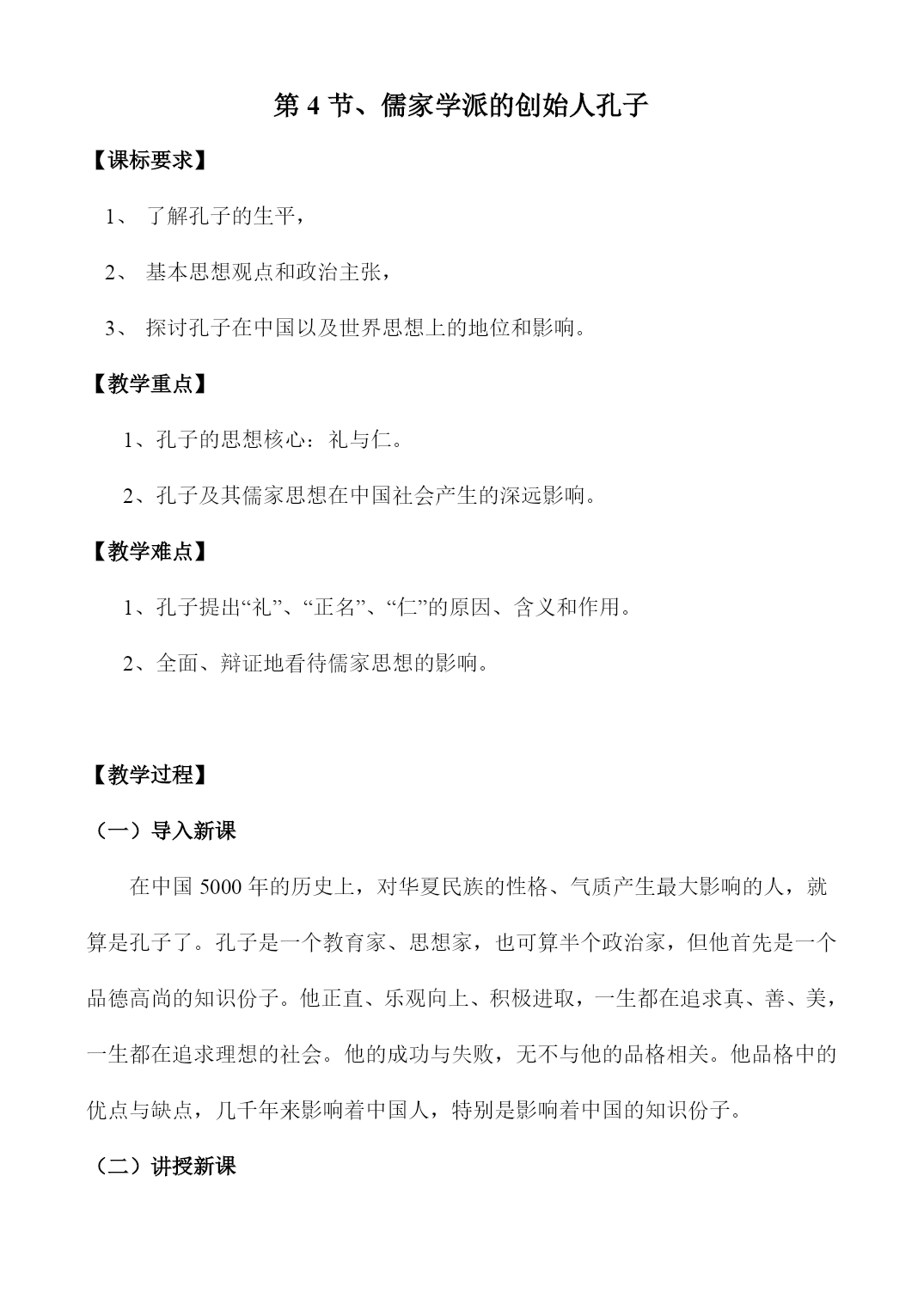 第 4 节、儒家学派的创始人孔子

【课标要求】

1、 了解孔子的生平，

2、 基本思想观点和政治主张，

3、 探讨孔子在中国以及世界思想上的地位和影响。

【教学重点】

1、孔子的思想核心：礼与仁。

2、孔子及其儒家思想在中国社会产生的深远影响。

【教学难点】

1、孔子提出“礼”、“正名”、“仁”的原因、含义和作用。

2、全面、辩证地看待儒家思想的影响。

【教学过程】

（一）导入新课

在中国 5000 年的历史上，对华夏民族的性格、气质产生最大影响的人，就算是孔子了。孔子是一个教育家、思想家，也可算半个政治家，但他首先是一个品德高尚的知识份子。他正直、乐观向上、积极进取，一生都在追求真、善、美，一生都在追求理想的社会。他的成功与失败，无不与他的品格相关。他品格中的优点与缺点，几千年来影响着中国人，特别是影响着中国的知识份子。

（二）讲授新课